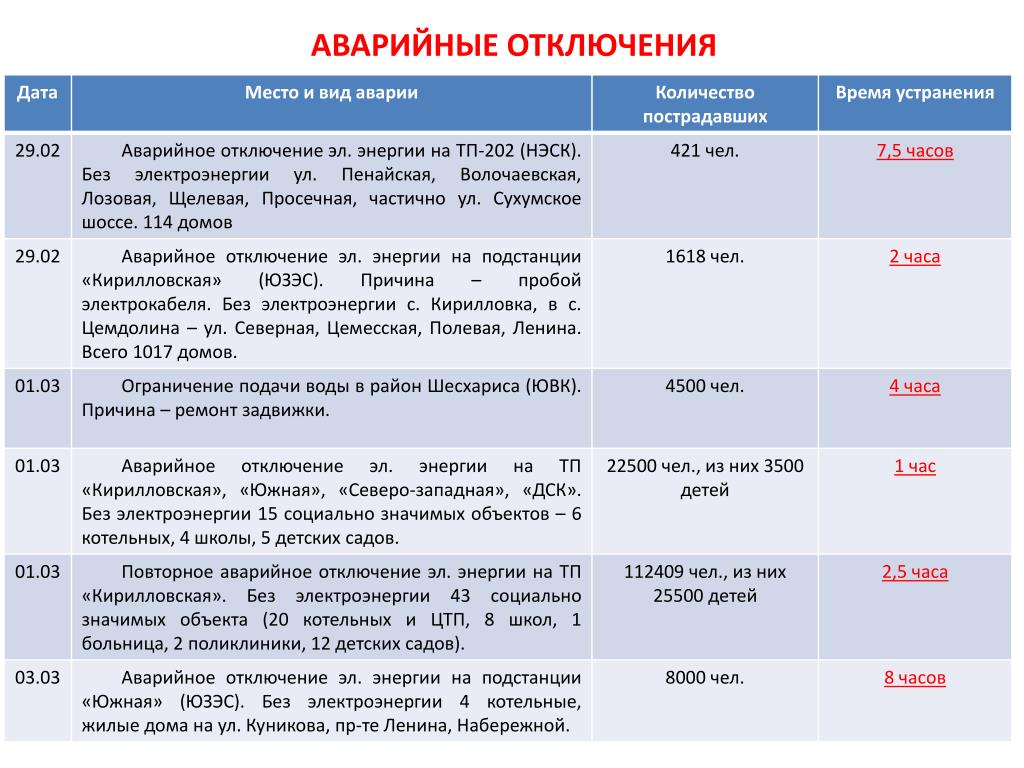 АВАРИЙНЫЕ ОТКЛЮЧЕНИЯ

| Дата | Место и вид аварии | Количество пострадавших | Время устранения |
|---|---|---|---|
| 29.02 | Аварийное отключение эл. энергии на ТП-202 (НЭСК). Без электроэнергии ул. Пенайская, Волочаевская, Лозовая, Щелевая, Просечная, частично ул. Сухумское шоссе. 114 домов | 421 чел. | 7,5 часов |
| 29.02 | Аварийное отключение эл. энергии на подстанции «Кирилловская» (ЮЗЭС). Причина – пробой электрокабеля. Без электроэнергии с. Кирилловка, в с. Цемдолина – ул. Северная, Цемесская, Полевая, Ленина. Всего 1017 домов. | 1618 чел. | 2 часа |
| 01.03 | Ограничение подачи воды в район Шесхариса (ЮВК). Причина – ремонт задвижки. | 4500 чел. | 4 часа |
| 01.03 | Аварийное отключение эл. энергии на ТП «Кирилловская», «Южная», «Северо-западная», «ДСК». Без электроэнергии 15 социально значимых объектов – 6 котельных, 4 школы, 5 детских садов. | 22500 чел., из них 3500 детей | 1 час |
| 01.03 | Повторное аварийное отключение эл. энергии на ТП «Кирилловская». Без электроэнергии 43 социально значимых объекта (20 котельных и ЦТП, 8 школ, 1 больница, 2 поликлиники, 12 детских садов). | 112409 чел., из них 25500 детей | 2,5 часа |
| 03.03 | Аварийное отключение эл. энергии на подстанции «Южная» (ЮЗЭС). Без электроэнергии 4 котельные, жилые дома на ул. Куникова, пр-те Ленина, Набережной. | 8000 чел. | 8 часов |